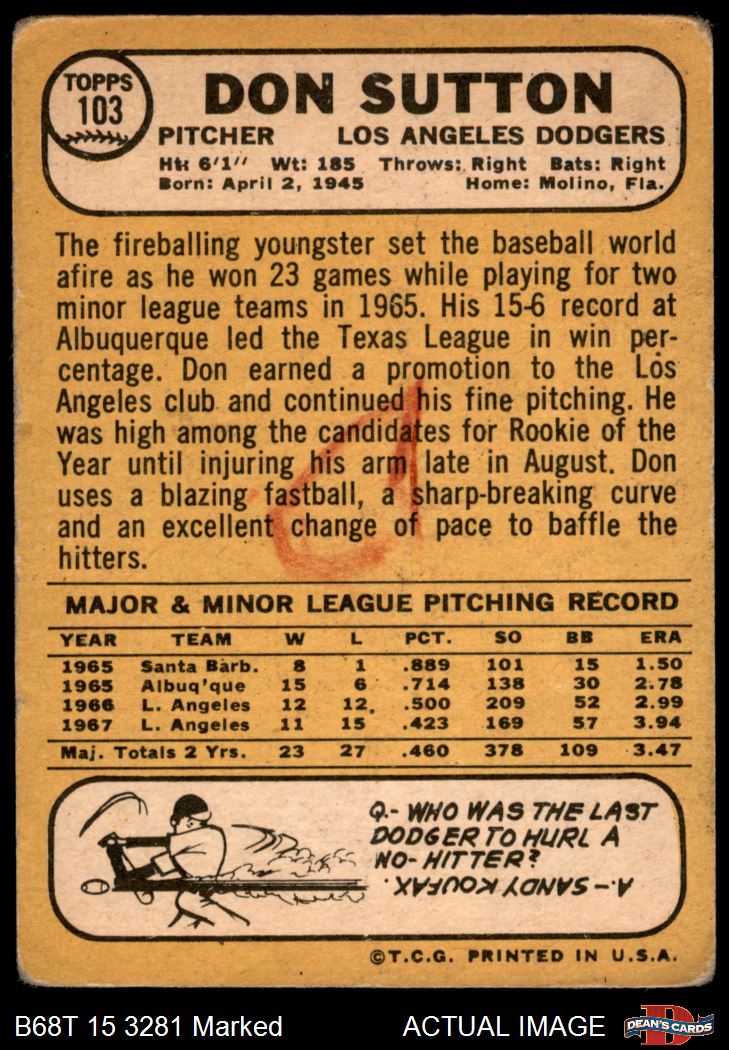 TOPPS 103

DON SUTTON

PITCHER LOS ANGELES DODGERS

Ht: 6'1" Wt: 185 Throws: Right Bats: Right
Born: April 2, 1945 Home: Molino, Fla.

The fireballing youngster set the baseball world afire as he won 23 games while playing for two minor league teams in 1965. His 15-6 record at Albuquerque led the Texas League in win percentage. Don earned a promotion to the Los Angeles club and continued his fine pitching. He was high among the candidates for Rookie of the Year until injuring his arm late in August. Don uses a blazing fastball, a sharp-breaking curve and an excellent change of pace to baffle the hitters.

MAJOR & MINOR LEAGUE PITCHING RECORD

| YEAR | TEAM | W | L | PCT. | SO | BB | ERA |
|---|---|---|---|---|---|---|---|
| 1965 | Santa Barb. | 8 | 1 | .889 | 101 | 15 | 1.50 |
| 1965 | Albuq'que | 15 | 6 | .714 | 138 | 30 | 2.78 |
| 1966 | L. Angeles | 12 | 12 | .500 | 209 | 52 | 2.99 |
| 1967 | L. Angeles | 11 | 15 | .423 | 169 | 57 | 3.94 |
| Maj. Totals 2 Yrs. | | 23 | 27 | .460 | 378 | 109 | 3.47 |

Q.- WHO WAS THE LAST DODGER TO HURL A NO-HITTER?

A.- SANDY KOUFAX.

©T.C.G. PRINTED IN U.S.A.

B68T 15 3281 Marked ACTUAL IMAGE DEAN'S CARDS